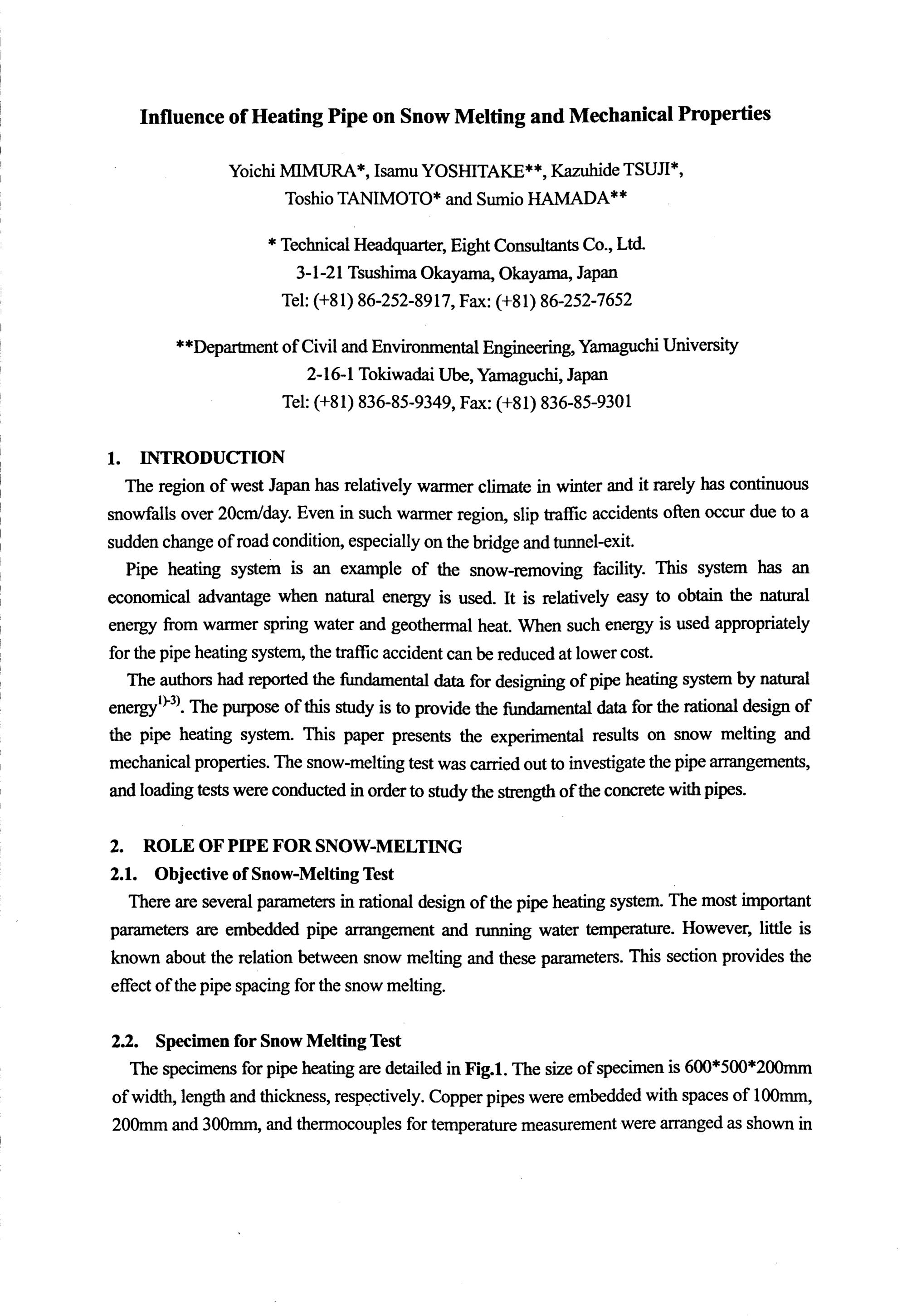 Influence of Heating Pipe on Snow Melting and Mechanical Properties

Yoichi MIMURA*, Isamu YOSHITAKE**, Kazuhide TSUJI*, Toshio TANIMOTO* and Sumio HAMADA**

* Technical Headquarter, Eight Consultants Co., Ltd.
3-1-21 Tsushima Okayama, Okayama, Japan
Tel: (+81) 86-252-8917, Fax: (+81) 86-252-7652

**Department of Civil and Environmental Engineering, Yamaguchi University
2-16-1 Tokiwadai Ube, Yamaguchi, Japan
Tel: (+81) 836-85-9349, Fax: (+81) 836-85-9301

1. INTRODUCTION

The region of west Japan has relatively warmer climate in winter and it rarely has continuous snowfalls over 20cm/day. Even in such warmer region, slip traffic accidents often occur due to a sudden change of road condition, especially on the bridge and tunnel-exit.

Pipe heating system is an example of the snow-removing facility. This system has an economical advantage when natural energy is used. It is relatively easy to obtain the natural energy from warmer spring water and geothermal heat. When such energy is used appropriately for the pipe heating system, the traffic accident can be reduced at lower cost.

The authors had reported the fundamental data for designing of pipe heating system by natural energy$^{1)-3)}$. The purpose of this study is to provide the fundamental data for the rational design of the pipe heating system. This paper presents the experimental results on snow melting and mechanical properties. The snow-melting test was carried out to investigate the pipe arrangements, and loading tests were conducted in order to study the strength of the concrete with pipes.

2. ROLE OF PIPE FOR SNOW-MELTING

2.1. Objective of Snow-Melting Test

There are several parameters in rational design of the pipe heating system. The most important parameters are embedded pipe arrangement and running water temperature. However, little is known about the relation between snow melting and these parameters. This section provides the effect of the pipe spacing for the snow melting.

2.2. Specimen for Snow Melting Test

The specimens for pipe heating are detailed in Fig.1. The size of specimen is 600*500*200mm of width, length and thickness, respectively. Copper pipes were embedded with spaces of 100mm, 200mm and 300mm, and thermocouples for temperature measurement were arranged as shown in